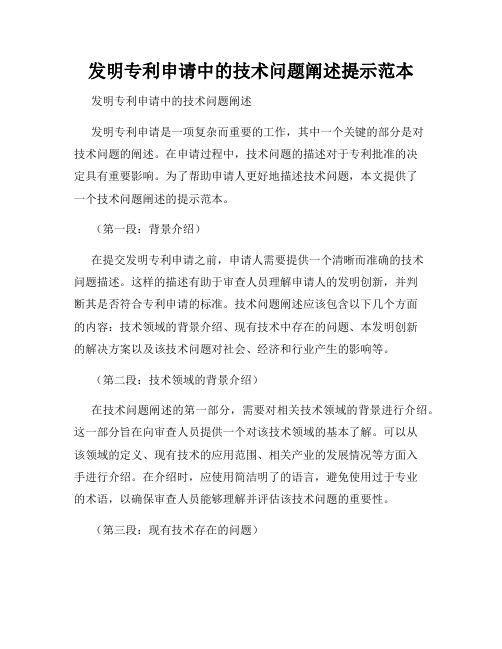 发明专利申请中的技术问题阐述提示范本

发明专利申请中的技术问题阐述

发明专利申请是一项复杂而重要的工作，其中一个关键的部分是对技术问题的阐述。在申请过程中，技术问题的描述对于专利批准的决定具有重要影响。为了帮助申请人更好地描述技术问题，本文提供了一个技术问题阐述的提示范本。

（第一段：背景介绍）

在提交发明专利申请之前，申请人需要提供一个清晰而准确的技术问题描述。这样的描述有助于审查人员理解申请人的发明创新，并判断其是否符合专利申请的标准。技术问题阐述应该包含以下几个方面的内容：技术领域的背景介绍、现有技术中存在的问题、本发明创新的解决方案以及该技术问题对社会、经济和行业产生的影响等。

（第二段：技术领域的背景介绍）

在技术问题阐述的第一部分，需要对相关技术领域的背景进行介绍。这一部分旨在向审查人员提供一个对该技术领域的基本了解。可以从该领域的定义、现有技术的应用范围、相关产业的发展情况等方面入手进行介绍。在介绍时，应使用简洁明了的语言，避免使用过于专业的术语，以确保审查人员能够理解并评估该技术问题的重要性。

（第三段：现有技术存在的问题）